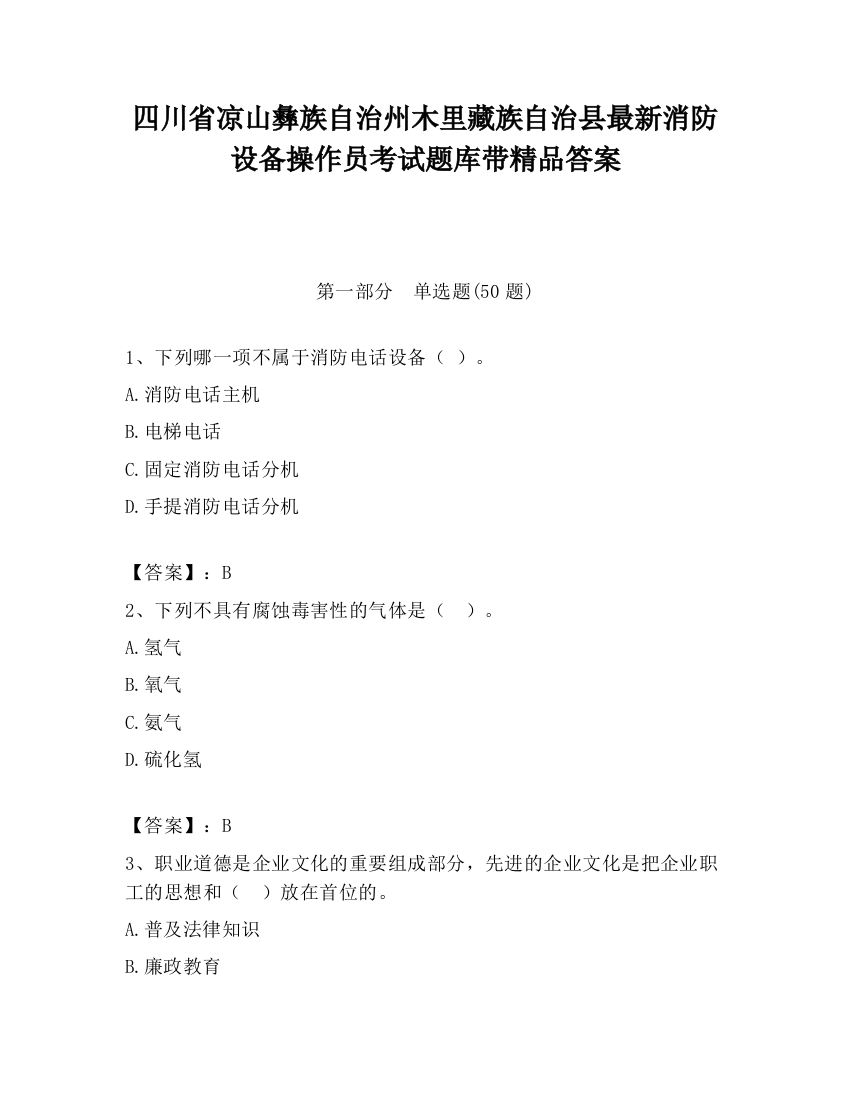 四川省凉山彝族自治州木里藏族自治县最新消防设备操作员考试题库带精品答案

第一部分 单选题(50 题)

1、下列哪一项不属于消防电话设备（ ）。

A.消防电话主机

B.电梯电话

C.固定消防电话分机

D.手提消防电话分机

【答案】：B

2、下列不具有腐蚀毒害性的气体是（ ）。

A.氢气

B.氧气

C.氨气

D.硫化氢

【答案】：B

3、职业道德是企业文化的重要组成部分，先进的企业文化是把企业职工的思想和（ ）放在首位的。

A.普及法律知识

B.廉政教育